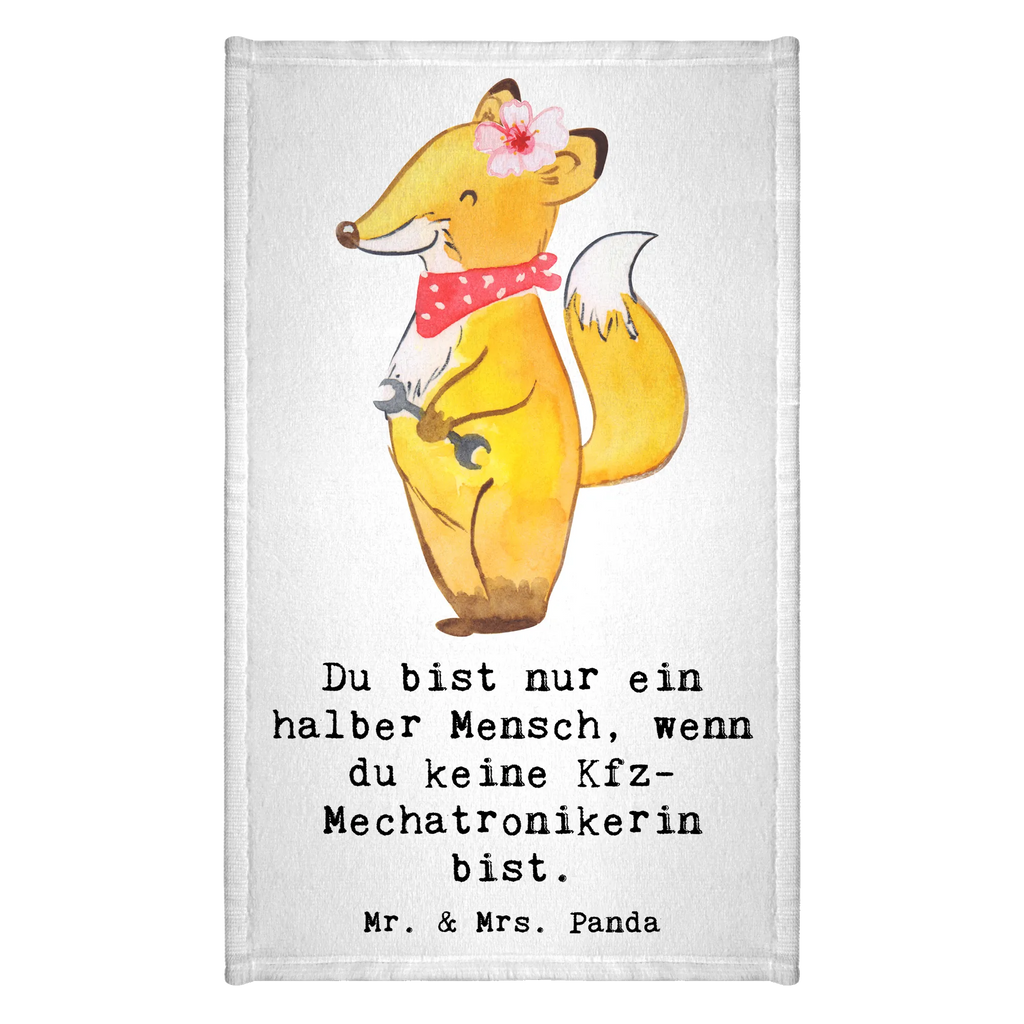 Du bist nur ein halber Mensch, wenn du keine Kfz-Mechatronikerin bist.

Mr. & Mrs. Panda